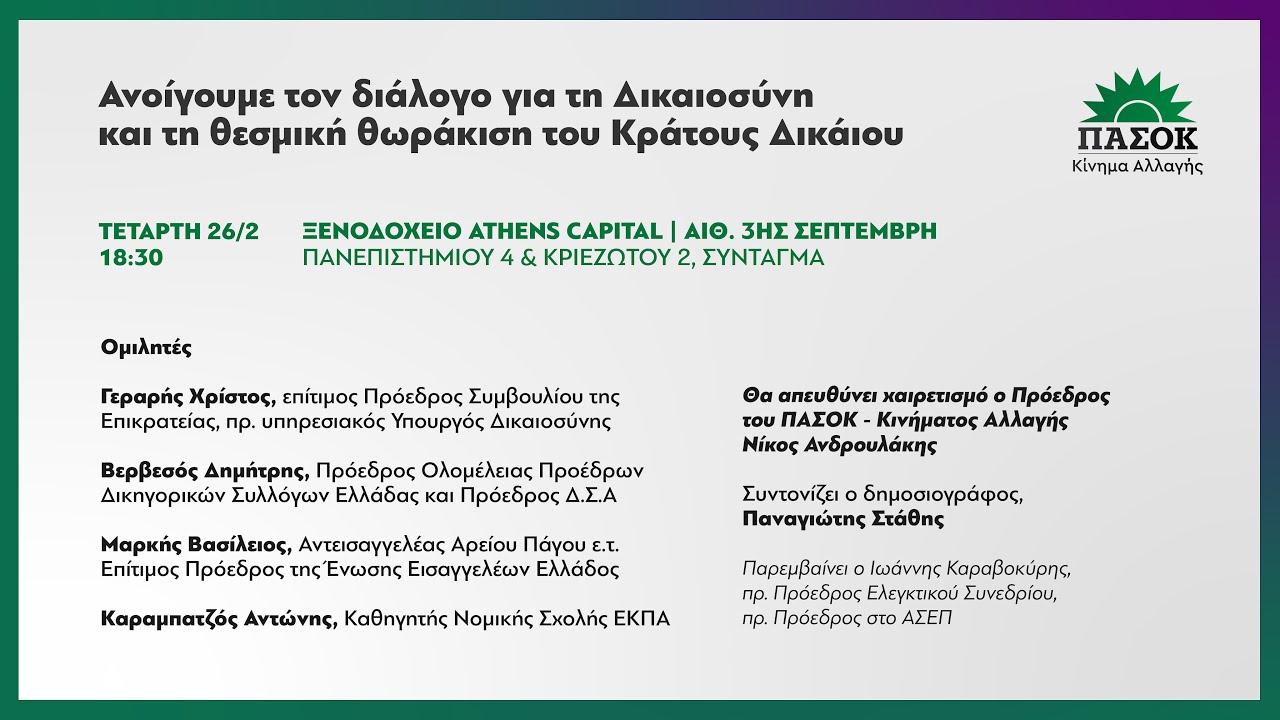 Ανοίγουμε τον διάλογο για τη Δικαιοσύνη και τη θεσμική θωράκιση του Κράτους Δικαίου

ΠΑΣΟΚ
Κίνημα Αλλαγής

ΤΕΤΑΡΤΗ 26/2
18:30

ΞΕΝΟΔΟΧΕΙΟ ATHENS CAPITAL | ΑΙΘ. 3ΗΣ ΣΕΠΤΕΜΒΡΗ
ΠΑΝΕΠΙΣΤΗΜΙΟΥ 4 & ΚΡΙΕΖΩΤΟΥ 2, ΣΥΝΤΑΓΜΑ

Ομιλητές

Γεραρής Χρίστος, επίτιμος Πρόεδρος Συμβουλίου της Επικρατείας, πρ. υπηρεσιακός Υπουργός Δικαιοσύνης

Βερβεσός Δημήτρης, Πρόεδρος Ολομέλειας Προέδρων Δικηγορικών Συλλόγων Ελλάδας και Πρόεδρος Δ.Σ.Α

Μαρκής Βασίλειος, Αντεισαγγελέας Αρείου Πάγου ε.τ. Επίτιμος Πρόεδρος της Ένωσης Εισαγγελέων Ελλάδος

Καραμπατζός Αντώνης, Καθηγητής Νομικής Σχολής ΕΚΠΑ

Θα απευθύνει χαιρετισμό ο Πρόεδρος του ΠΑΣΟΚ - Κινήματος Αλλαγής Νίκος Ανδρουλάκης

Συντονίζει ο δημοσιογράφος, Παναγιώτης Στάθης

Παρεμβαίνει ο Ιωάννης Καραβοκύρης, πρ. Πρόεδρος Ελεγκτικού Συνεδρίου, πρ. Πρόεδρος στο ΑΣΕΠ